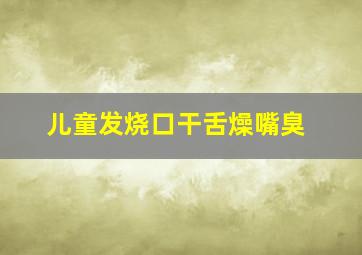 儿童发烧口干舌燥嘴臭